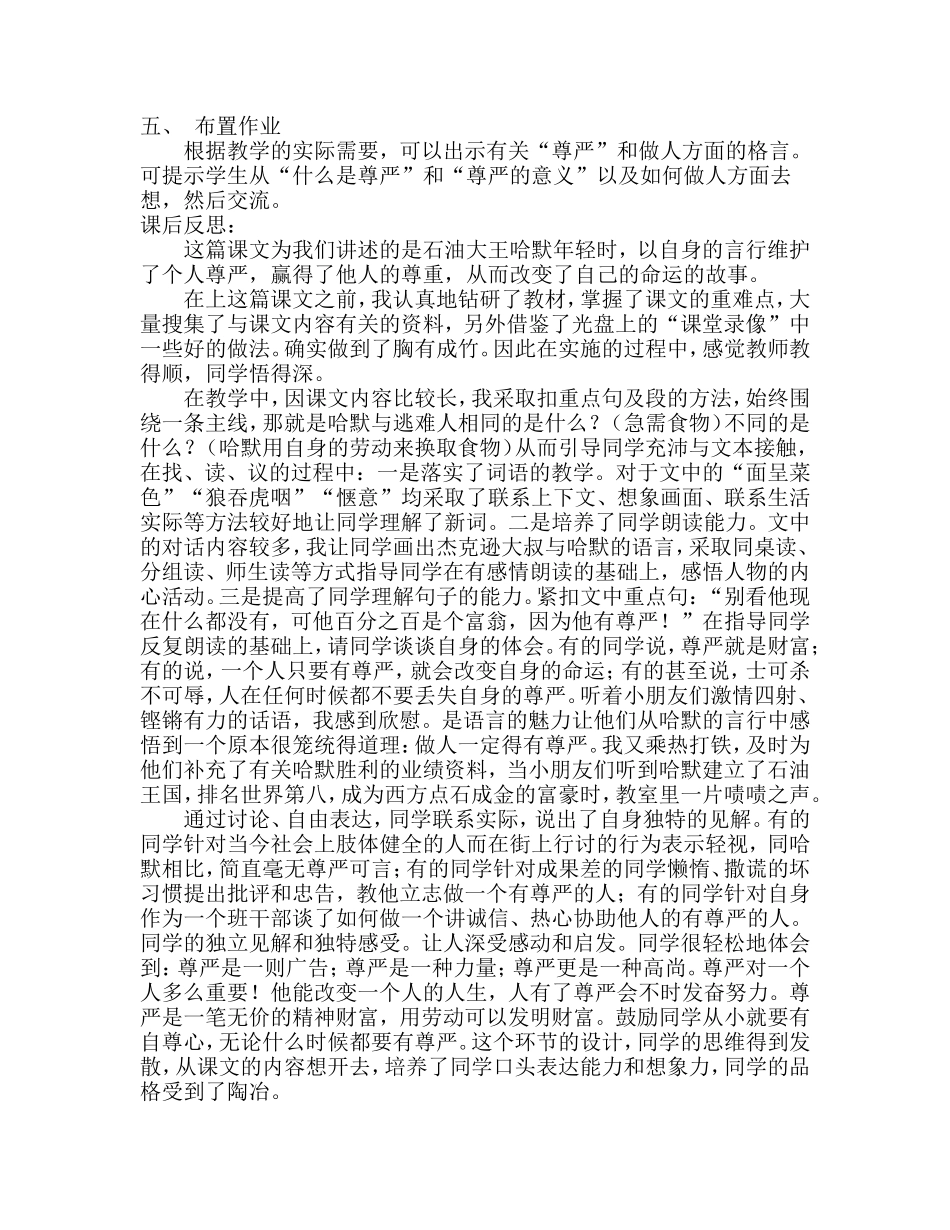 五、 布置作业

根据教学的实际需要，可以出示有关“尊严”和做人方面的格言。可提示学生从“什么是尊严”和“尊严的意义”以及如何做人方面去想，然后交流。

课后反思：

这篇课文为我们讲述的是石油大王哈默年轻时，以自身的言行维护了个人尊严，赢得了他人的尊重，从而改变了自己的命运的故事。

在上这篇课文之前，我认真地钻研了教材，掌握了课文的重难点，大量搜集了与课文内容有关的资料，另外借鉴了光盘上的“课堂录像”中一些好的做法。确实做到了胸有成竹。因此在实施的过程中，感觉教师教得顺，同学悟得深。

在教学中，因课文内容比较长，我采取扣重点句及段的方法，始终围绕一条主线，那就是哈默与逃难人相同的是什么？（急需食物）不同的是什么？（哈默用自身的劳动来换取食物）从而引导同学充沛与文本接触，在找、读、议的过程中：一是落实了词语的教学。对于文中的“面呈菜色”“狼吞虎咽”“惬意”均采取了联系上下文、想象画面、联系生活实际等方法较好地让同学理解了新词。二是培养了同学朗读能力。文中的对话内容较多，我让同学画出杰克逊大叔与哈默的语言，采取同桌读、分组读、师生读等方式指导同学在有感情朗读的基础上，感悟人物的内心活动。三是提高了同学理解句子的能力。紧扣文中重点句：“别看他现在什么都没有，可他百分之百是个富翁，因为他有尊严！”在指导同学反复朗读的基础上，请同学谈谈自身的体会。有的同学说，尊严就是财富；有的说，一个人只要有尊严，就会改变自身的命运；有的甚至说，士可杀不可辱，人在任何时候都不要丢失自身的尊严。听着小朋友们激情四射、铿锵有力的话语，我感到欣慰。是语言的魅力让他们从哈默的言行中感悟到一个原本很笼统得道理：做人一定得有尊严。我又乘热打铁，及时为他们补充了有关哈默胜利的业绩资料，当小朋友们听到哈默建立了石油王国，排名世界第八，成为西方点石成金的富豪时，教室里一片啧啧之声。

通过讨论、自由表达，同学联系实际，说出了自身独特的见解。有的同学针对当今社会上肢体健全的人而在街上行讨的行为表示轻视，同哈默相比，简直毫无尊严可言；有的同学针对成果差的同学懒惰、撒谎的坏习惯提出批评和忠告，教他立志做一个有尊严的人；有的同学针对自身作为一个班干部谈了如何做一个讲诚信、热心协助他人的有尊严的人。同学的独立见解和独特感受。让人深受感动和启发。同学很轻松地体会到：尊严是一则广告；尊严是一种力量；尊严更是一种高尚。尊严对一个人多么重要！他能改变一个人的人生，人有了尊严会不时发奋努力。尊严是一笔无价的精神财富，用劳动可以发明财富。鼓励同学从小就要有自尊心，无论什么时候都要有尊严。这个环节的设计，同学的思维得到发散，从课文的内容想开去，培养了同学口头表达能力和想象力，同学的品格受到了陶冶。